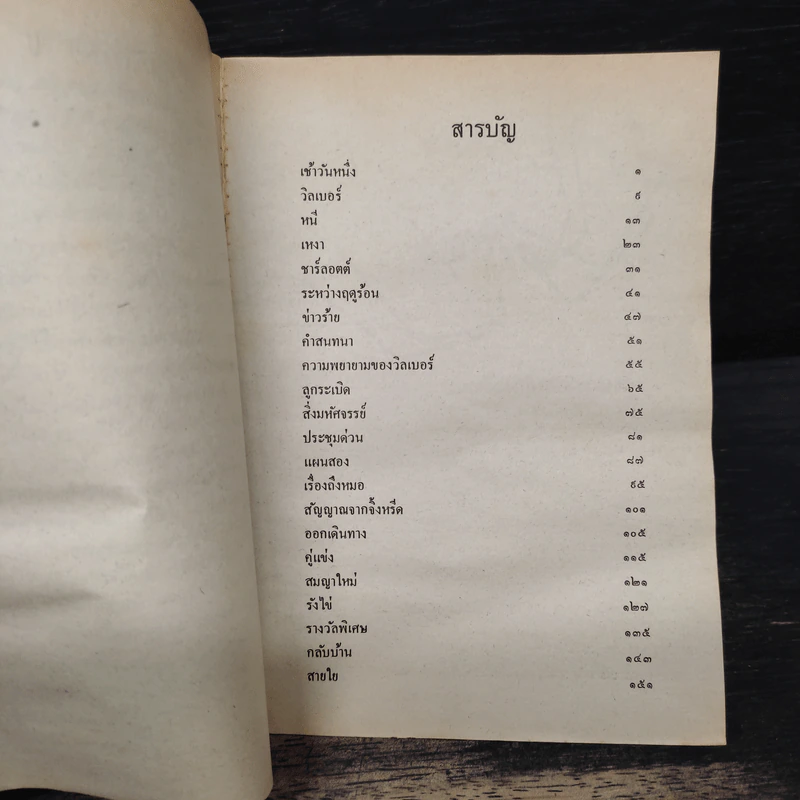 สารบัญ

| | |
|---|---|
| เช้าวันหนึ่ง | ๑ |
| วิลเบอร์ | ๙ |
| หนี | ๑๓ |
| เหงา | ๒๓ |
| ชาร์ลอตต์ | ๓๑ |
| ระหว่างฤดูร้อน | ๔๑ |
| ข่าวร้าย | ๔๗ |
| คำสนทนา | ๕๑ |
| ความพยายามของวิลเบอร์ | ๕๕ |
| ลูกระเบิด | ๖๕ |
| สิ่งมหัศจรรย์ | ๗๕ |
| ประชุมด่วน | ๘๑ |
| แผนสอง | ๘๗ |
| เรื่องถึงหมอ | ๙๕ |
| สัญญาณจากจิ้งหรีด | ๑๐๑ |
| ออกเดินทาง | ๑๐๕ |
| คู่แข่ง | ๑๑๕ |
| สมญาใหม่ | ๑๒๑ |
| รังไข่ | ๑๒๗ |
| รางวัลพิเศษ | ๑๓๕ |
| กลับบ้าน | ๑๔๓ |
| สายใย | ๑๕๑ |